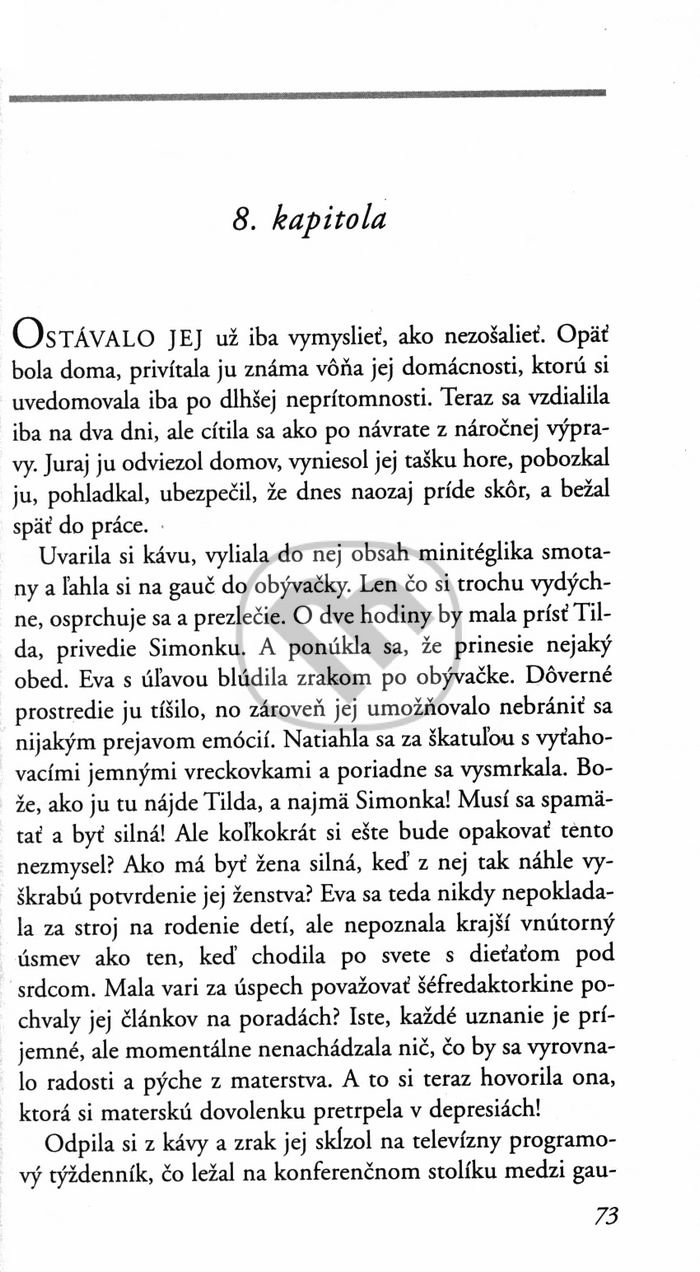 8. kapitola

OSTÁVALO JEJ už iba vymyslieť, ako nezošalieť. Opäť bola doma, privítala ju známa vôňa jej domácnosti, ktorú si uvedomovala iba po dlhšej neprítomnosti. Teraz sa vzdialila iba na dva dni, ale cítila sa ako po návrate z náročnej výpravy. Juraj ju odviezol domov, vyniesol jej tašku hore, pobozkal ju, pohladkal, ubezpečil, že dnes naozaj príde skôr, a bežal späť do práce.

Uvarila si kávu, vyliala do nej obsah minitéglika smotany a ľahla si na gauč do obývačky. Len čo si trochu vydýchne, osprchuje sa a prezlečie. O dve hodiny by mala prísť Tilda, privedie Simonku. A ponúkla sa, že prinesie nejaký obed. Eva s úľavou blúdila zrakom po obývačke. Dôverné prostredie ju tíšilo, no zároveň jej umožňovalo nebrániť sa nijakým prejavom emócií. Natiahla sa za škatuľou s vyťahovacími jemnými vreckovkami a poriadne sa vysmrkala. Bože, ako ju tu nájde Tilda, a najmä Simonka! Musí sa spamätať a byť silná! Ale koľkokrát si ešte bude opakovať tento nezmysel? Ako má byť žena silná, keď z nej tak náhle vyškrabú potvrdenie jej ženstva? Eva sa teda nikdy nepokladala za stroj na rodenie detí, ale nepoznala krajší vnútorný úsmev ako ten, keď chodila po svete s dieťaťom pod srdcom. Mala vari za úspech považovať šéfredaktorkine pochvaly jej článkov na poradách? Iste, každé uznanie je príjemné, ale momentálne nenachádzala nič, čo by sa vyrovnalo radosti a pýche z materstva. A to si teraz hovorila ona, ktorá si materskú dovolenku pretrpela v depresiách!

Odpila si z kávy a zrak jej skĺzol na televízny programový týždenník, čo ležal na konferenčnom stolíku medzi gau-

73